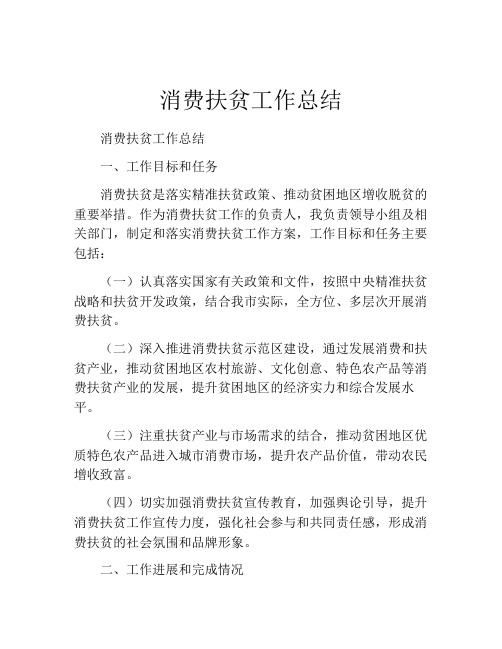 消费扶贫工作总结

消费扶贫工作总结

一、工作目标和任务

消费扶贫是落实精准扶贫政策、推动贫困地区增收脱贫的重要举措。作为消费扶贫工作的负责人，我负责领导小组及相关部门，制定和落实消费扶贫工作方案，工作目标和任务主要包括：

（一）认真落实国家有关政策和文件，按照中央精准扶贫战略和扶贫开发政策，结合我市实际，全方位、多层次开展消费扶贫。

（二）深入推进消费扶贫示范区建设，通过发展消费和扶贫产业，推动贫困地区农村旅游、文化创意、特色农产品等消费扶贫产业的发展，提升贫困地区的经济实力和综合发展水平。

（三）注重扶贫产业与市场需求的结合，推动贫困地区优质特色农产品进入城市消费市场，提升农产品价值，带动农民增收致富。

（四）切实加强消费扶贫宣传教育，加强舆论引导，提升消费扶贫工作宣传力度，强化社会参与和共同责任感，形成消费扶贫的社会氛围和品牌形象。

二、工作进展和完成情况